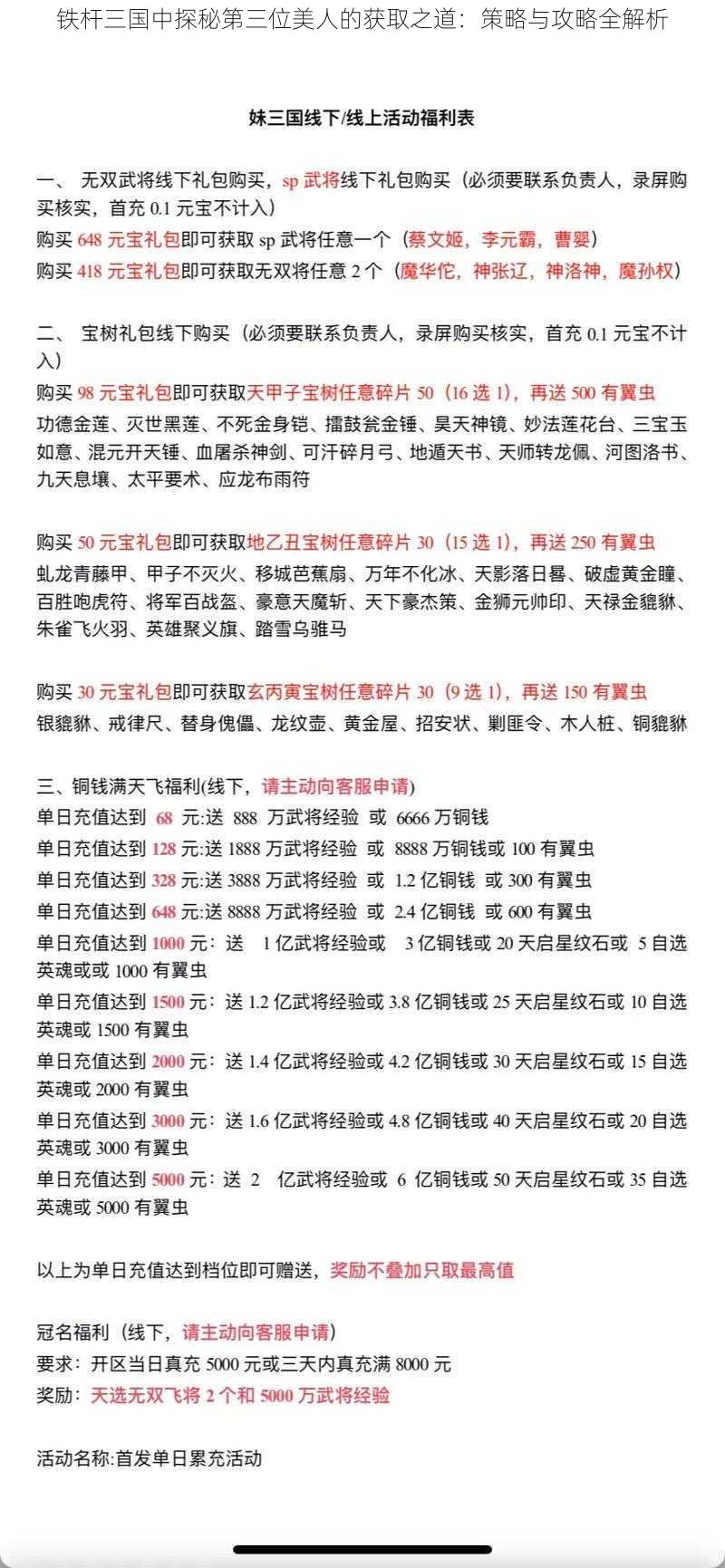 铁杆三国中探秘第三位美人的获取之道：策略与攻略全解析

妹三国线下/线上活动福利表

一、 无双武将线下礼包购买，sp 武将线下礼包购买（必须要联系负责人，录屏购买核实，首充 0.1 元宝不计入）
购买 648 元宝礼包即可获取 sp 武将任意一个（蔡文姬，李元霸，曹婴）
购买 418 元宝礼包即可获取无双将任意 2 个（魔华佗，神张辽，神洛神，魔孙权）

二、 宝树礼包线下购买（必须要联系负责人，录屏购买核实，首充 0.1 元宝不计入）
购买 98 元宝礼包即可获取天甲子宝树任意碎片 50（16 选 1），再送 500 有翼虫
功德金莲、灭世黑莲、不死金身铠、擂鼓瓮金锤、昊天神镜、妙法莲花台、三宝玉如意、混元开天锤、血屠杀神剑、可汗碎月弓、地遁天书、天师转龙佩、河图洛书、九天息壤、太平要术、应龙布雨符

购买 50 元宝礼包即可获取地乙丑宝树任意碎片 30（15 选 1），再送 250 有翼虫
虬龙青藤甲、甲子不灭火、移城芭蕉扇、万年不化冰、天影落日晷、破虚黄金瞳、百胜咆虎符、将军百战盔、豪意天魔斩、天下豪杰策、金狮元帅印、天禄金貔貅、朱雀飞火羽、英雄聚义旗、踏雪乌骓马

购买 30 元宝礼包即可获取玄丙寅宝树任意碎片 30（9 选 1），再送 150 有翼虫
银貔貅、戒律尺、替身傀儡、龙纹壶、黄金屋、招安状、剿匪令、木人桩、铜貔貅

三、铜钱满天飞福利(线下，请主动向客服申请)
单日充值达到 68 元:送 888 万武将经验 或 6666 万铜钱
单日充值达到 128 元:送 1888 万武将经验 或 8888 万铜钱或 100 有翼虫
单日充值达到 328 元:送 3888 万武将经验 或 1.2 亿铜钱 或 300 有翼虫
单日充值达到 648 元:送 8888 万武将经验 或 2.4 亿铜钱 或 600 有翼虫
单日充值达到 1000 元：送 1 亿武将经验或 3 亿铜钱或 20 天启星纹石或 5 自选英魂或或 1000 有翼虫
单日充值达到 1500 元：送 1.2 亿武将经验或 3.8 亿铜钱或 25 天启星纹石或 10 自选英魂或 1500 有翼虫
单日充值达到 2000 元：送 1.4 亿武将经验或 4.2 亿铜钱或 30 天启星纹石或 15 自选英魂或 2000 有翼虫
单日充值达到 3000 元：送 1.6 亿武将经验或 4.8 亿铜钱或 40 天启星纹石或 20 自选英魂或 3000 有翼虫
单日充值达到 5000 元：送 2 亿武将经验或 6 亿铜钱或 50 天启星纹石或 35 自选英魂或 5000 有翼虫

以上为单日充值达到档位即可赠送，奖励不叠加只取最高值

冠名福利（线下，请主动向客服申请）
要求：开区当日真充 5000 元或三天内真充满 8000 元
奖励：天选无双飞将 2 个和 5000 万武将经验

活动名称:首发单日累充活动